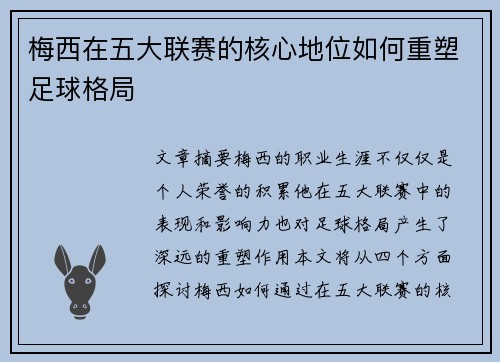 梅西在五大联赛的核心地位如何重塑足球格局

文章摘要梅西的职业生涯不仅仅是个人荣誉的积累他在五大联赛中的表现和影响力也对足球格局产生了深远的重塑作用本文将从四个方面探讨梅西如何通过在五大联赛的核